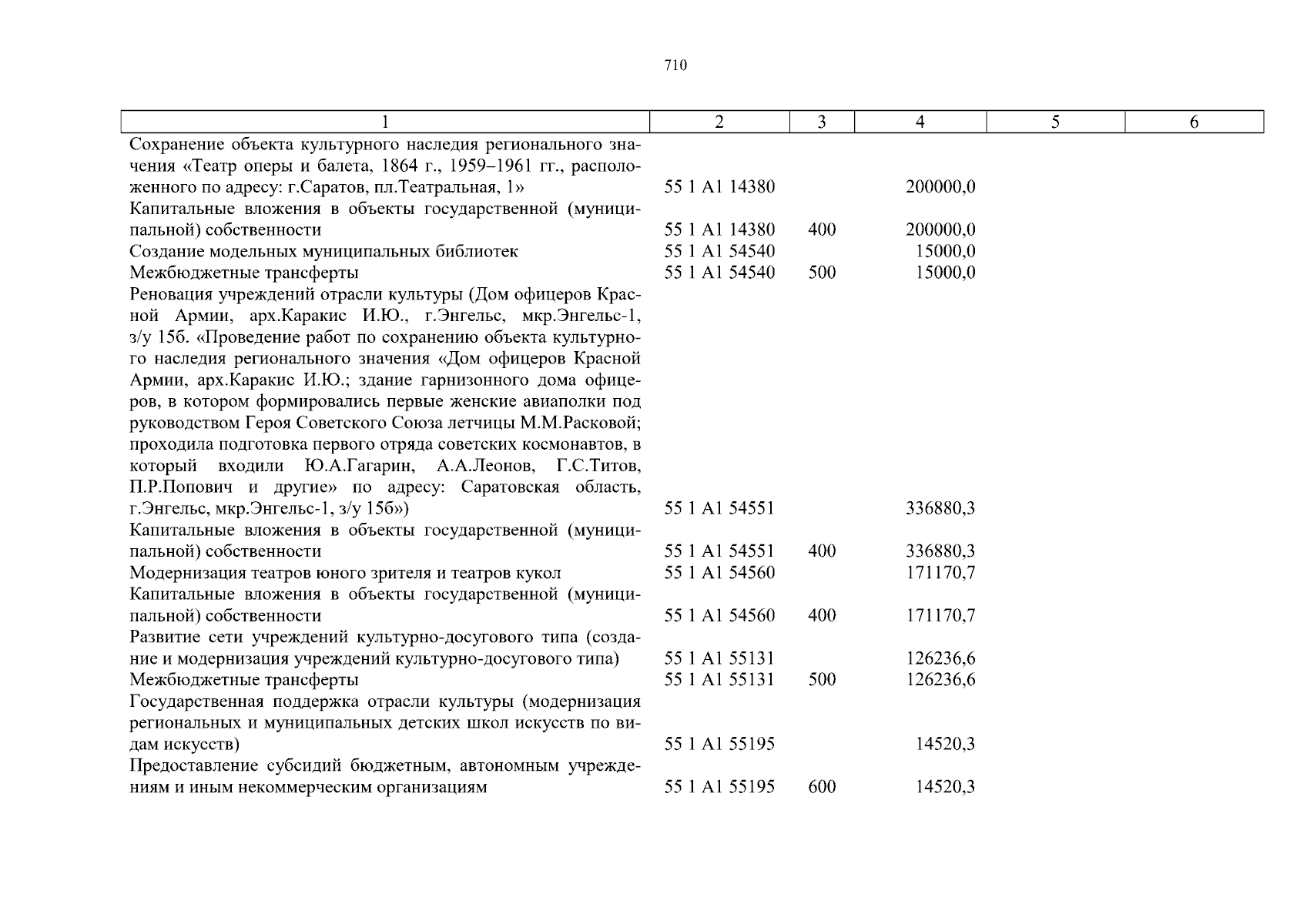 710

| 1 | 2 | 3 | 4 | 5 | 6 |
|---|---|---|---|---|---|
| Сохранение объекта культурного наследия регионального значения «Театр оперы и балета, 1864 г., 1959–1961 гг., расположенного по адресу: г.Саратов, пл.Театральная, 1» | 55 1 A1 14380 | | 200000,0 | | |
| Капитальные вложения в объекты государственной (муниципальной) собственности | 55 1 A1 14380 | 400 | 200000,0 | | |
| Создание модельных муниципальных библиотек | 55 1 A1 54540 | | 15000,0 | | |
| Межбюджетные трансферты | 55 1 A1 54540 | 500 | 15000,0 | | |
| Реновация учреждений отрасли культуры (Дом офицеров Красной Армии, арх.Каракис И.Ю., г.Энгельс, мкр.Энгельс-1, з/у 15б. «Проведение работ по сохранению объекта культурного наследия регионального значения «Дом офицеров Красной Армии, арх.Каракис И.Ю.; здание гарнизонного дома офицеров, в котором формировались первые женские авиаполки под руководством Героя Советского Союза летчицы М.М.Расковой; проходила подготовка первого отряда советских космонавтов, в который входили Ю.А.Гагарин, А.А.Леонов, Г.С.Титов, П.Р.Попович и другие» по адресу: Саратовская область, г.Энгельс, мкр.Энгельс-1, з/у 15б») | 55 1 A1 54551 | | 336880,3 | | |
| Капитальные вложения в объекты государственной (муниципальной) собственности | 55 1 A1 54551 | 400 | 336880,3 | | |
| Модернизация театров юного зрителя и театров кукол | 55 1 A1 54560 | | 171170,7 | | |
| Капитальные вложения в объекты государственной (муниципальной) собственности | 55 1 A1 54560 | 400 | 171170,7 | | |
| Развитие сети учреждений культурно-досугового типа (создание и модернизация учреждений культурно-досугового типа) | 55 1 A1 55131 | | 126236,6 | | |
| Межбюджетные трансферты | 55 1 A1 55131 | 500 | 126236,6 | | |
| Государственная поддержка отрасли культуры (модернизация региональных и муниципальных детских школ искусств по видам искусств) | 55 1 A1 55195 | | 14520,3 | | |
| Предоставление субсидий бюджетным, автономным учреждениям и иным некоммерческим организациям | 55 1 A1 55195 | 600 | 14520,3 | | |